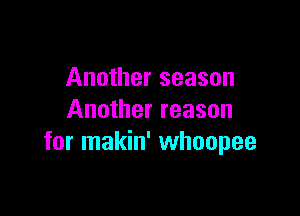 Another season
Another reason
for makin' whoopee